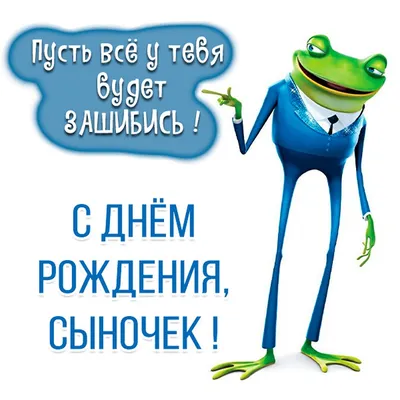 Пусть всё у тебя будет ЗАШИБИСЬ !

С ДНЁМ РОЖДЕНИЯ, СЫНОЧЕК !